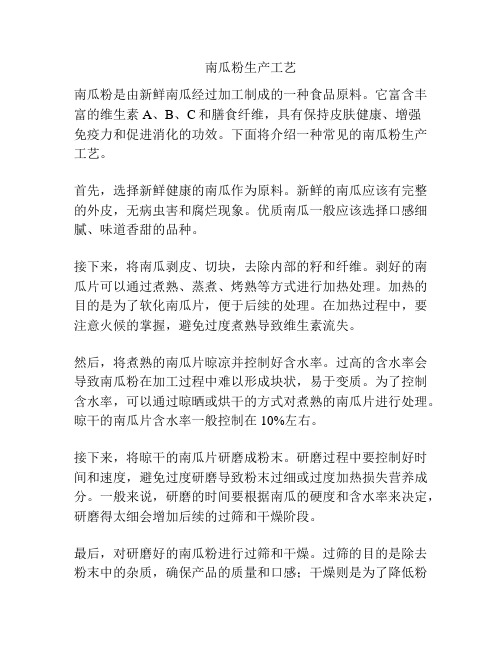 南瓜粉生产工艺

南瓜粉是由新鲜南瓜经过加工制成的一种食品原料。它富含丰富的维生素 A、B、C 和膳食纤维，具有保持皮肤健康、增强免疫力和促进消化的功效。下面将介绍一种常见的南瓜粉生产工艺。

首先，选择新鲜健康的南瓜作为原料。新鲜的南瓜应该有完整的外皮，无病虫害和腐烂现象。优质南瓜一般应该选择口感细腻、味道香甜的品种。

接下来，将南瓜剥皮、切块，去除内部的籽和纤维。剥好的南瓜片可以通过煮熟、蒸煮、烤熟等方式进行加热处理。加热的目的是为了软化南瓜片，便于后续的处理。在加热过程中，要注意火候的掌握，避免过度煮熟导致维生素流失。

然后，将煮熟的南瓜片晾凉并控制好含水率。过高的含水率会导致南瓜粉在加工过程中难以形成块状，易于变质。为了控制含水率，可以通过晾晒或烘干的方式对煮熟的南瓜片进行处理。晾干的南瓜片含水率一般控制在 10%左右。

接下来，将晾干的南瓜片研磨成粉末。研磨过程中要控制好时间和速度，避免过度研磨导致粉末过细或过度加热损失营养成分。一般来说，研磨的时间要根据南瓜的硬度和含水率来决定，研磨得太细会增加后续的过筛和干燥阶段。

最后，对研磨好的南瓜粉进行过筛和干燥。过筛的目的是除去粉末中的杂质，确保产品的质量和口感；干燥则是为了降低粉